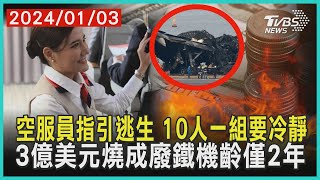 2024/01/03

TVBS NEWS

空服員指引逃生 10人一組要冷靜
3億美元燒成廢鐵機齡僅2年